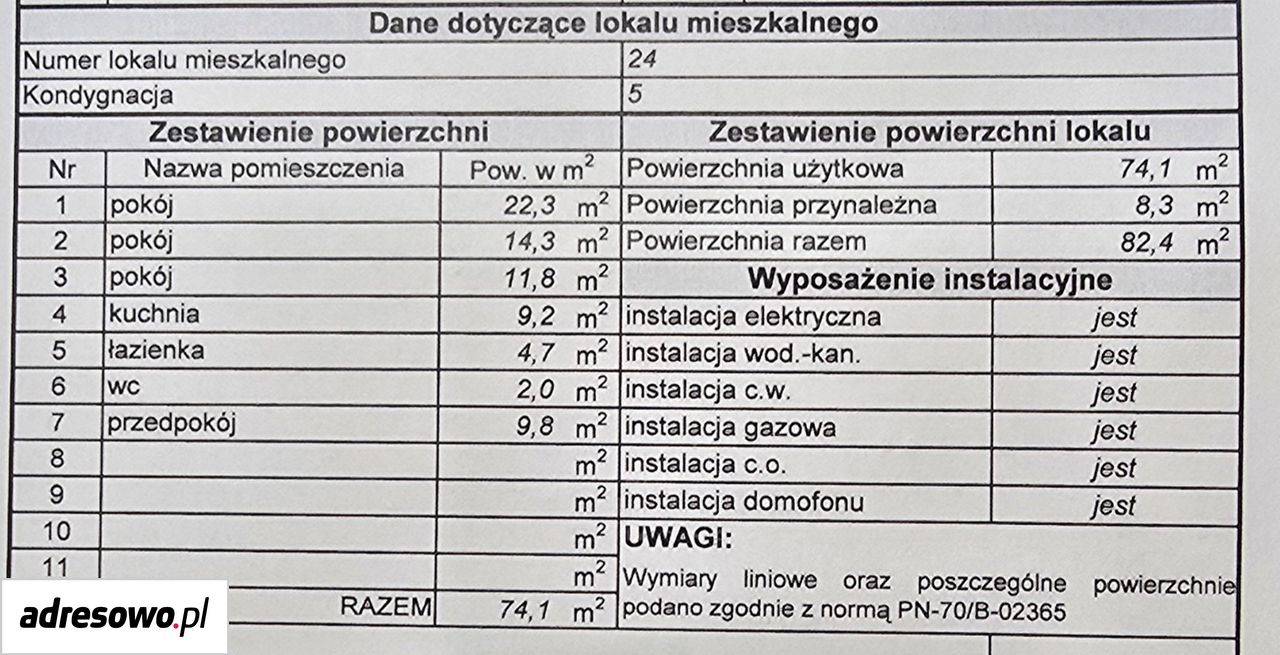 Dane dotyczące lokalu mieszkalnego

| Numer lokalu mieszkalnego | 24 |
|---|---|
| Kondygnacja | 5 |

Zestawienie powierzchni

| Nr | Nazwa pomieszczenia | Pow. w $m^2$ |
|---|---|---|
| 1 | pokój | 22,3 $m^2$ |
| 2 | pokój | 14,3 $m^2$ |
| 3 | pokój | 11,8 $m^2$ |
| 4 | kuchnia | 9,2 $m^2$ |
| 5 | łazienka | 4,7 $m^2$ |
| 6 | wc | 2,0 $m^2$ |
| 7 | przedpokój | 9,8 $m^2$ |
| 8 | | $m^2$ |
| 9 | | $m^2$ |
| 10 | | $m^2$ |
| 11 | | $m^2$ |
| | RAZEM | 74,1 $m^2$ |

Zestawienie powierzchni lokalu

| Powierzchnia użytkowa | 74,1 $m^2$ |
|---|---|
| Powierzchnia przynależna | 8,3 $m^2$ |
| Powierzchnia razem | 82,4 $m^2$ |

Wyposażenie instalacyjne

| instalacja elektryczna | jest |
|---|---|
| instalacja wod.-kan. | jest |
| instalacja c.w. | jest |
| instalacja gazowa | jest |
| instalacja c.o. | jest |
| instalacja domofonu | jest |

UWAGI:
Wymiary liniowe oraz poszczególne powierzchnie podano zgodnie z normą PN-70/B-02365

adresowo.pl